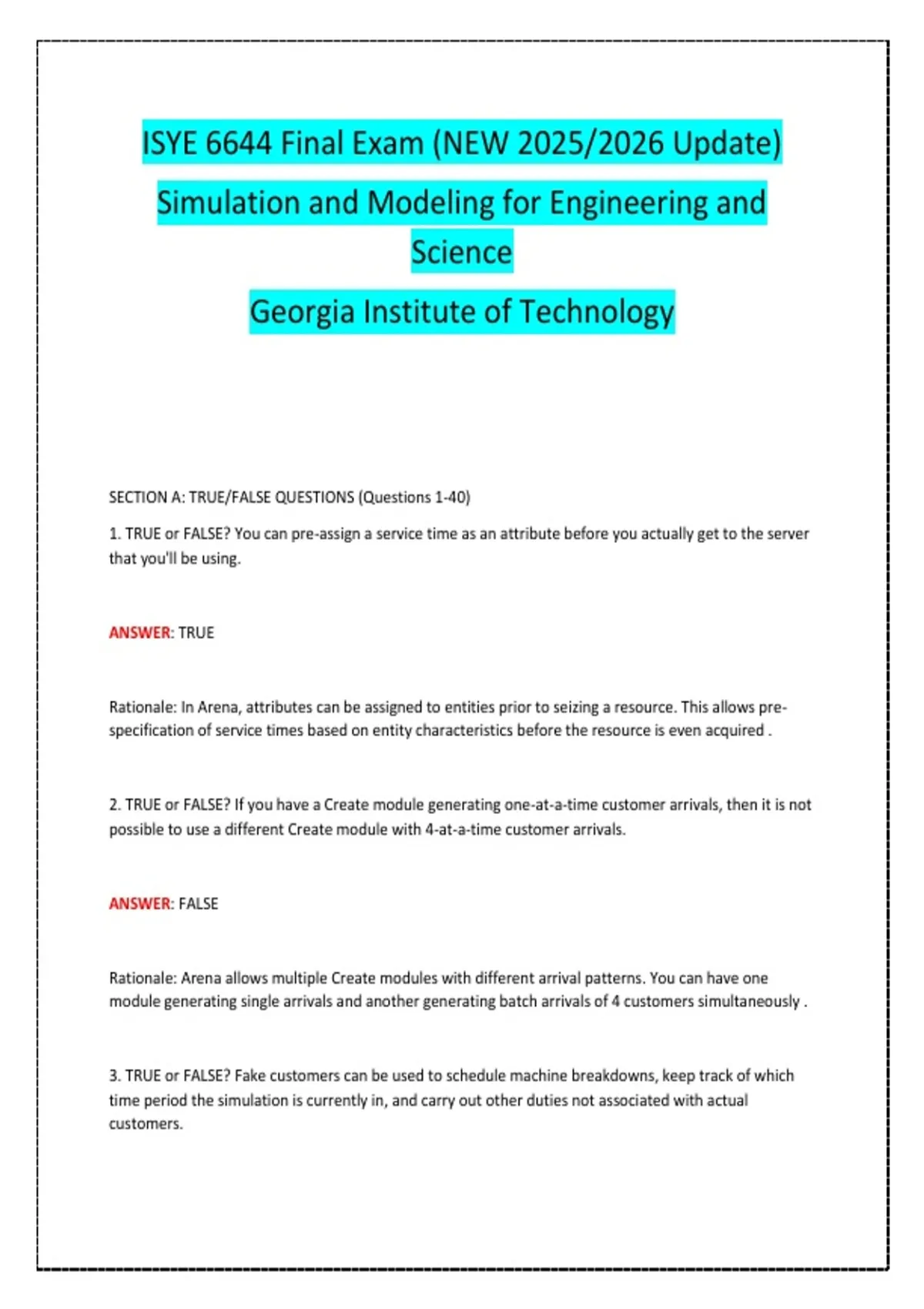 ISYE 6644 Final Exam (NEW 2025/2026 Update)

Simulation and Modeling for Engineering and Science

Georgia Institute of Technology

SECTION A: TRUE/FALSE QUESTIONS (Questions 1-40)

1. TRUE or FALSE? You can pre-assign a service time as an attribute before you actually get to the server that you'll be using.

ANSWER: TRUE

Rationale: In Arena, attributes can be assigned to entities prior to seizing a resource. This allows pre-specification of service times based on entity characteristics before the resource is even acquired .

2. TRUE or FALSE? If you have a Create module generating one-at-a-time customer arrivals, then it is not possible to use a different Create module with 4-at-a-time customer arrivals.

ANSWER: FALSE

Rationale: Arena allows multiple Create modules with different arrival patterns. You can have one module generating single arrivals and another generating batch arrivals of 4 customers simultaneously .

3. TRUE or FALSE? Fake customers can be used to schedule machine breakdowns, keep track of which time period the simulation is currently in, and carry out other duties not associated with actual customers.